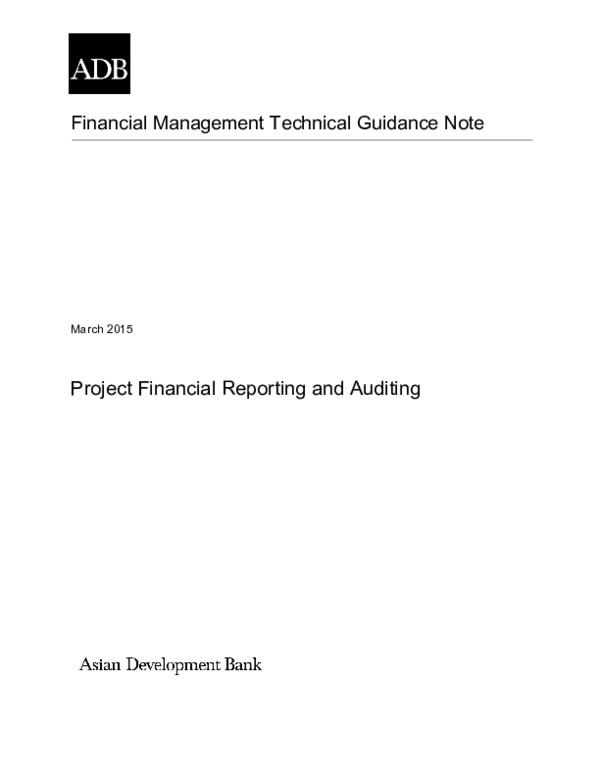 ADB

Financial Management Technical Guidance Note

March 2015

Project Financial Reporting and Auditing

Asian Development Bank